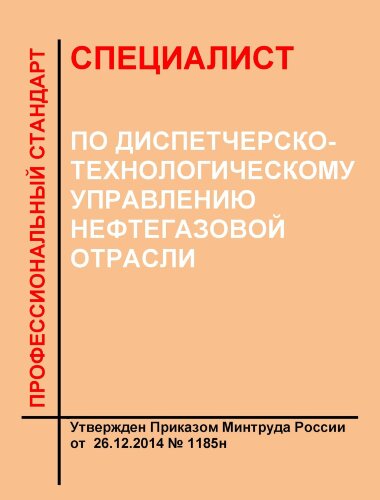 ПРОФЕССИОНАЛЬНЫЙ СТАНДАРТ

СПЕЦИАЛИСТ

ПО ДИСПЕТЧЕРСКО-ТЕХНОЛОГИЧЕСКОМУ УПРАВЛЕНИЮ НЕФТЕГАЗОВОЙ ОТРАСЛИ

Утвержден Приказом Минтруда России от 26.12.2014 № 1185н